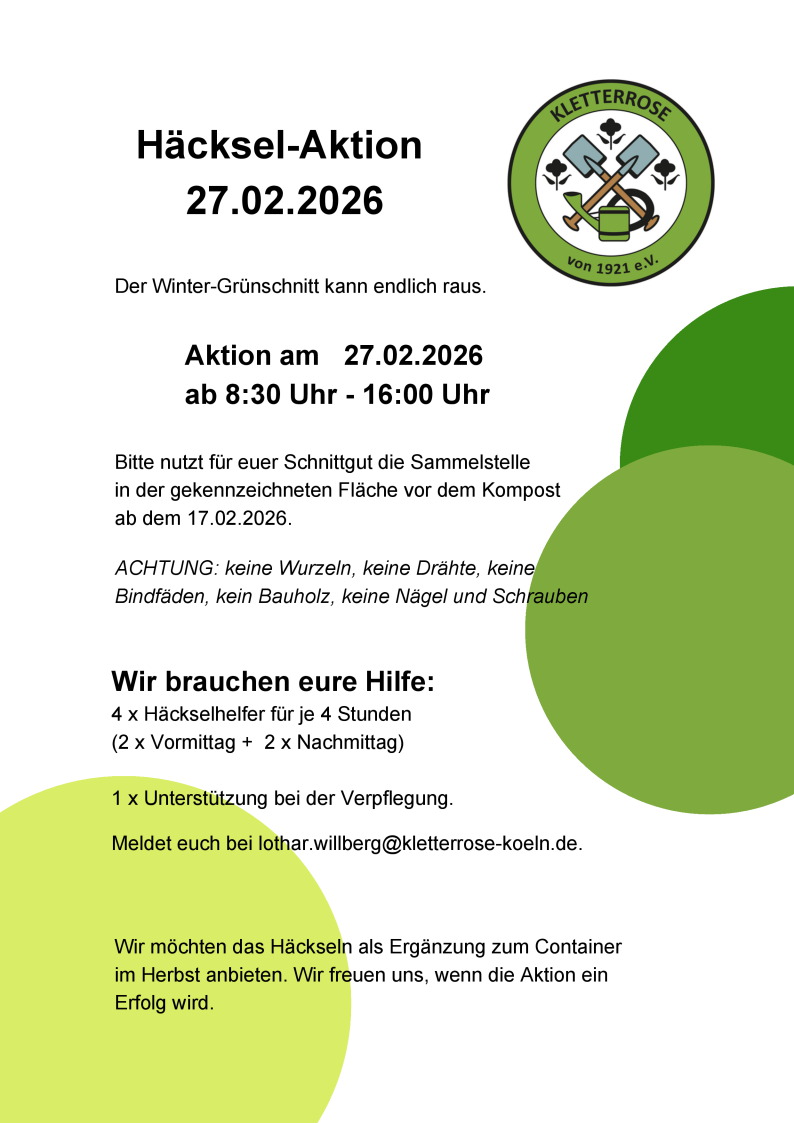 Häcksel-Aktion
27.02.2026

KLETTERROSE
von 1921 e.V.

Der Winter-Grünschnitt kann endlich raus.

Aktion am 27.02.2026
ab 8:30 Uhr - 16:00 Uhr

Bitte nutzt für euer Schnittgut die Sammelstelle in der gekennzeichneten Fläche vor dem Kompost ab dem 17.02.2026.

ACHTUNG: keine Wurzeln, keine Drähte, keine Bindfäden, kein Bauholz, keine Nägel und Schrauben

Wir brauchen eure Hilfe:
4 x Häckselhelfer für je 4 Stunden
(2 x Vormittag + 2 x Nachmittag)

1 x Unterstützung bei der Verpflegung.

Meldet euch bei lothar.willberg@kletterrose-koeln.de.

Wir möchten das Häckseln als Ergänzung zum Container im Herbst anbieten. Wir freuen uns, wenn die Aktion ein Erfolg wird.